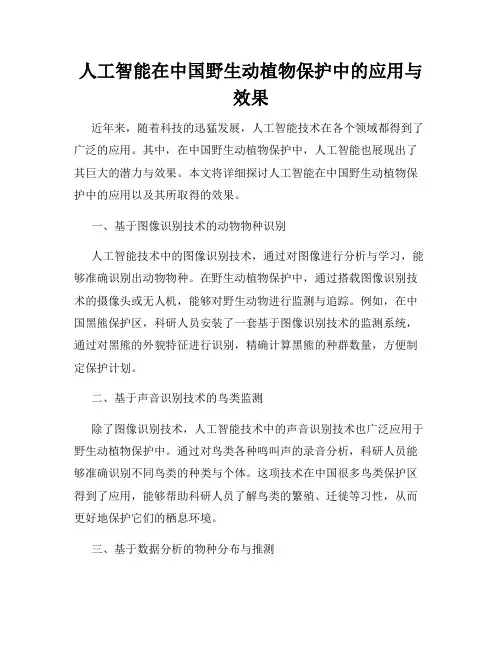 人工智能在中国野生动植物保护中的应用与效果

近年来，随着科技的迅猛发展，人工智能技术在各个领域都得到了广泛的应用。其中，在中国野生动植物保护中，人工智能也展现出了其巨大的潜力与效果。本文将详细探讨人工智能在中国野生动植物保护中的应用以及其所取得的效果。

一、基于图像识别技术的动物物种识别

人工智能技术中的图像识别技术，通过对图像进行分析与学习，能够准确识别出动物物种。在野生动植物保护中，通过搭载图像识别技术的摄像头或无人机，能够对野生动物进行监测与追踪。例如，在中国黑熊保护区，科研人员安装了一套基于图像识别技术的监测系统，通过对黑熊的外貌特征进行识别，精确计算黑熊的种群数量，方便制定保护计划。

二、基于声音识别技术的鸟类监测

除了图像识别技术，人工智能技术中的声音识别技术也广泛应用于野生动植物保护中。通过对鸟类各种鸣叫声的录音分析，科研人员能够准确识别不同鸟类的种类与个体。这项技术在中国很多鸟类保护区得到了应用，能够帮助科研人员了解鸟类的繁殖、迁徙等习性，从而更好地保护它们的栖息环境。

三、基于数据分析的物种分布与推测